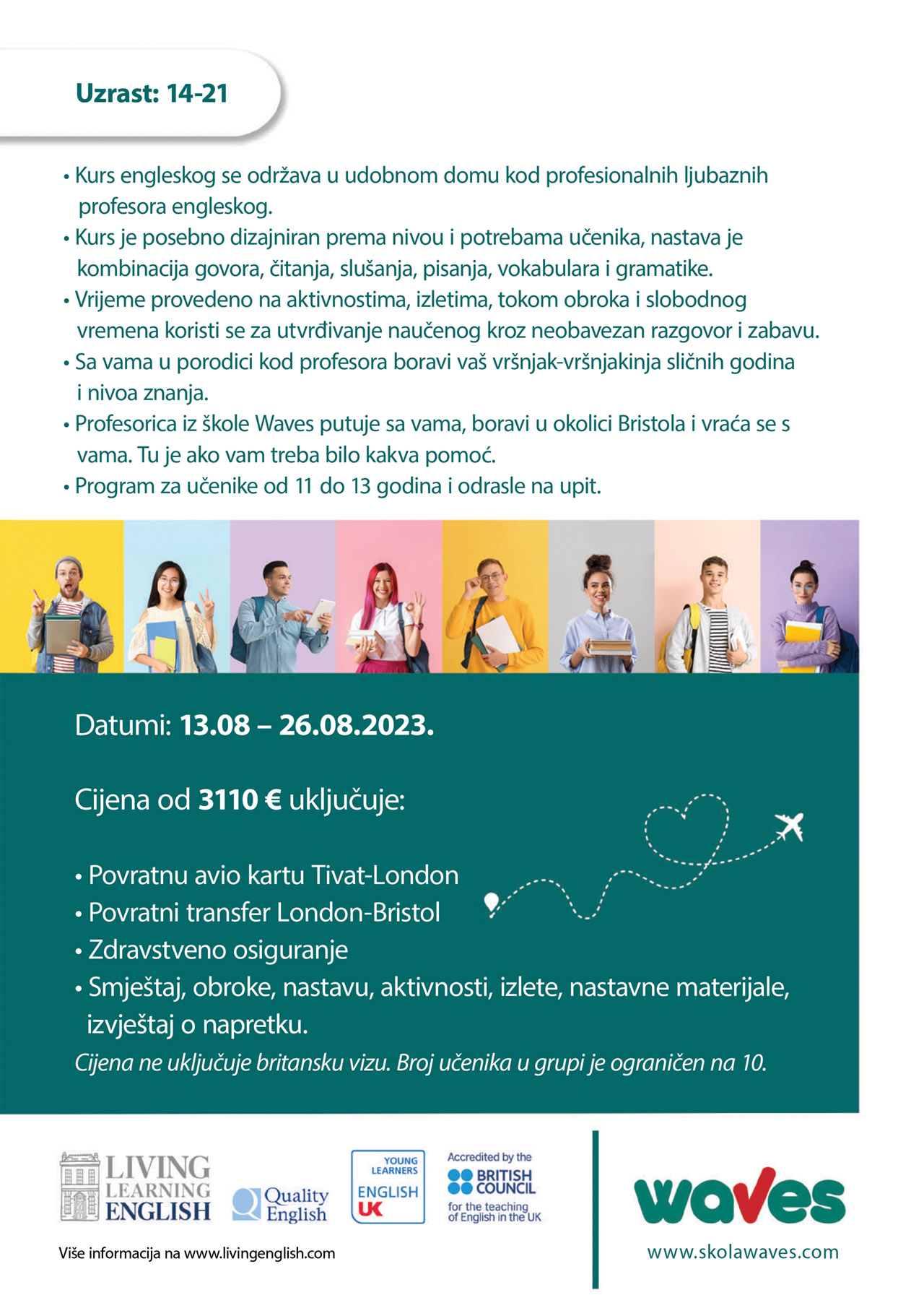 Uzrast: 14-21

• Kurs engleskog se održava u udobnom domu kod profesionalnih ljubaznih profesora engleskog.
• Kurs je posebno dizajniran prema nivou i potrebama učenika, nastava je kombinacija govora, čitanja, slušanja, pisanja, vokabulara i gramatike.
• Vrijeme provedeno na aktivnostima, izletima, tokom obroka i slobodnog vremena koristi se za utvrđivanje naučenog kroz neobavezan razgovor i zabavu.
• Sa vama u porodici kod profesora boravi vaš vršnjak-vršnjakinja sličnih godina i nivoa znanja.
• Profesorica iz škole Waves putuje sa vama, boravi u okolici Bristola i vraća se s vama. Tu je ako vam treba bilo kakva pomoć.
• Program za učenike od 11 do 13 godina i odrasle na upit.

Datumi: 13.08 – 26.08.2023.

Cijena od 3110 € uključuje:

• Povratnu avio kartu Tivat-London
• Povratni transfer London-Bristol
• Zdravstveno osiguranje
• Smještaj, obroke, nastavu, aktivnosti, izlete, nastavne materijale, izvještaj o napretku.

Cijena ne uključuje britansku vizu. Broj učenika u grupi je ograničen na 10.

LIVING LEARNING ENGLISH

Quality English

YOUNG LEARNERS ENGLISH UK

Accredited by the BRITISH COUNCIL for the teaching of English in the UK

Više informacija na www.livingenglish.com

waves

www.skolawaves.com